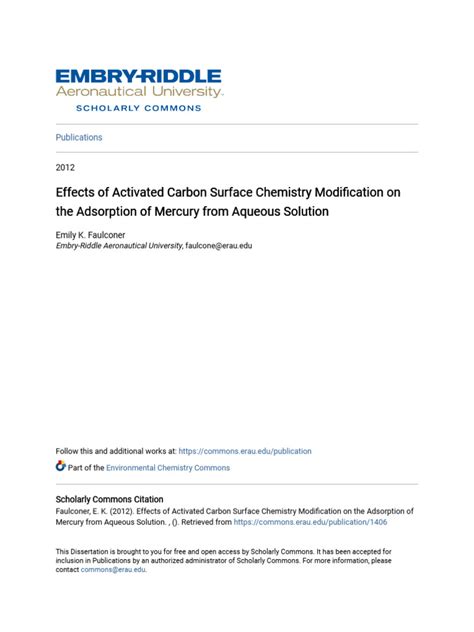 EMBRY-RIDDLE
Aeronautical University.
SCHOLARLY COMMONS

Publications

2012

Effects of Activated Carbon Surface Chemistry Modification on the Adsorption of Mercury from Aqueous Solution

Emily K. Faulconer
Embry-Riddle Aeronautical University, faulcone@erau.edu

Follow this and additional works at: https://commons.erau.edu/publication

Part of the Environmental Chemistry Commons

Scholarly Commons Citation
Faulconer, E. K. (2012). Effects of Activated Carbon Surface Chemistry Modification on the Adsorption of Mercury from Aqueous Solution. , (). Retrieved from https://commons.erau.edu/publication/1406

This Dissertation is brought to you for free and open access by Scholarly Commons. It has been accepted for inclusion in Publications by an authorized administrator of Scholarly Commons. For more information, please contact commons@erau.edu.